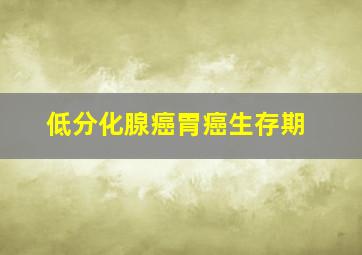 低分化腺癌胃癌生存期